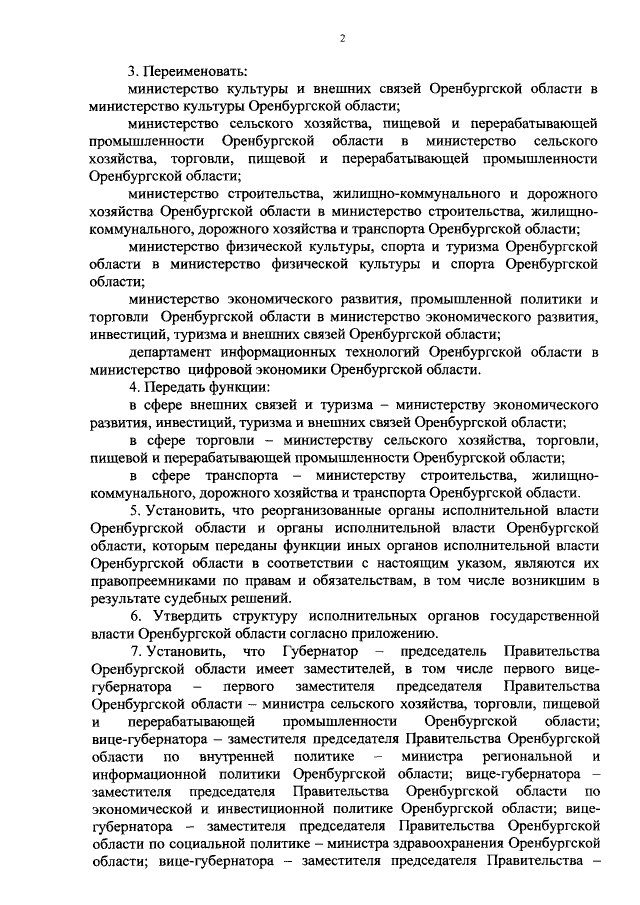 2

3. Переименовать:

министерство культуры и внешних связей Оренбургской области в министерство культуры Оренбургской области;

министерство сельского хозяйства, пищевой и перерабатывающей промышленности Оренбургской области в министерство сельского хозяйства, торговли, пищевой и перерабатывающей промышленности Оренбургской области;

министерство строительства, жилищно-коммунального и дорожного хозяйства Оренбургской области в министерство строительства, жилищно-коммунального, дорожного хозяйства и транспорта Оренбургской области;

министерство физической культуры, спорта и туризма Оренбургской области в министерство физической культуры и спорта Оренбургской области;

министерство экономического развития, промышленной политики и торговли Оренбургской области в министерство экономического развития, инвестиций, туризма и внешних связей Оренбургской области;

департамент информационных технологий Оренбургской области в министерство цифровой экономики Оренбургской области.

4. Передать функции:

в сфере внешних связей и туризма – министерству экономического развития, инвестиций, туризма и внешних связей Оренбургской области;

в сфере торговли – министерству сельского хозяйства, торговли, пищевой и перерабатывающей промышленности Оренбургской области;

в сфере транспорта – министерству строительства, жилищно-коммунального, дорожного хозяйства и транспорта Оренбургской области.

5. Установить, что реорганизованные органы исполнительной власти Оренбургской области и органы исполнительной власти Оренбургской области, которым переданы функции иных органов исполнительной власти Оренбургской области в соответствии с настоящим указом, являются их правопреемниками по правам и обязательствам, в том числе возникшим в результате судебных решений.

6. Утвердить структуру исполнительных органов государственной власти Оренбургской области согласно приложению.

7. Установить, что Губернатор – председатель Правительства Оренбургской области имеет заместителей, в том числе первого вице-губернатора – первого заместителя председателя Правительства Оренбургской области – министра сельского хозяйства, торговли, пищевой и перерабатывающей промышленности Оренбургской области; вице-губернатора – заместителя председателя Правительства Оренбургской области по внутренней политике – министра региональной и информационной политики Оренбургской области; вице-губернатора – заместителя председателя Правительства Оренбургской области по экономической и инвестиционной политике Оренбургской области; вице-губернатора – заместителя председателя Правительства Оренбургской области по социальной политике – министра здравоохранения Оренбургской области; вице-губернатора – заместителя председателя Правительства –